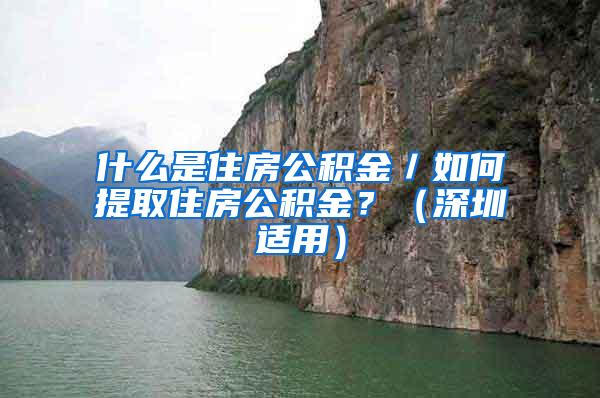 什么是住房公积金 / 如何提取住房公积金？（深圳适用）